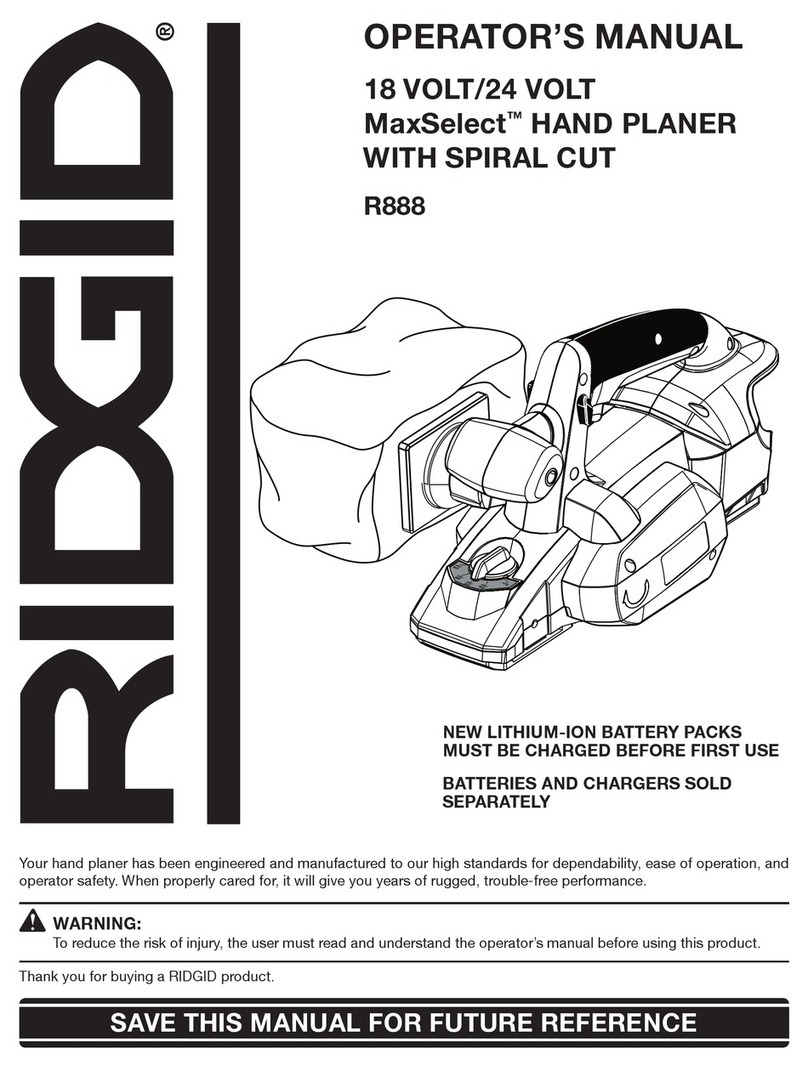 RIDGID®

OPERATOR'S MANUAL

18 VOLT/24 VOLT
MaxSelect™ HAND PLANER
WITH SPIRAL CUT

R888

NEW LITHIUM-ION BATTERY PACKS MUST BE CHARGED BEFORE FIRST USE

BATTERIES AND CHARGERS SOLD SEPARATELY

Your hand planer has been engineered and manufactured to our high standards for dependability, ease of operation, and operator safety. When properly cared for, it will give you years of rugged, trouble-free performance.

WARNING:
To reduce the risk of injury, the user must read and understand the operator's manual before using this product.

Thank you for buying a RIDGID product.

SAVE THIS MANUAL FOR FUTURE REFERENCE